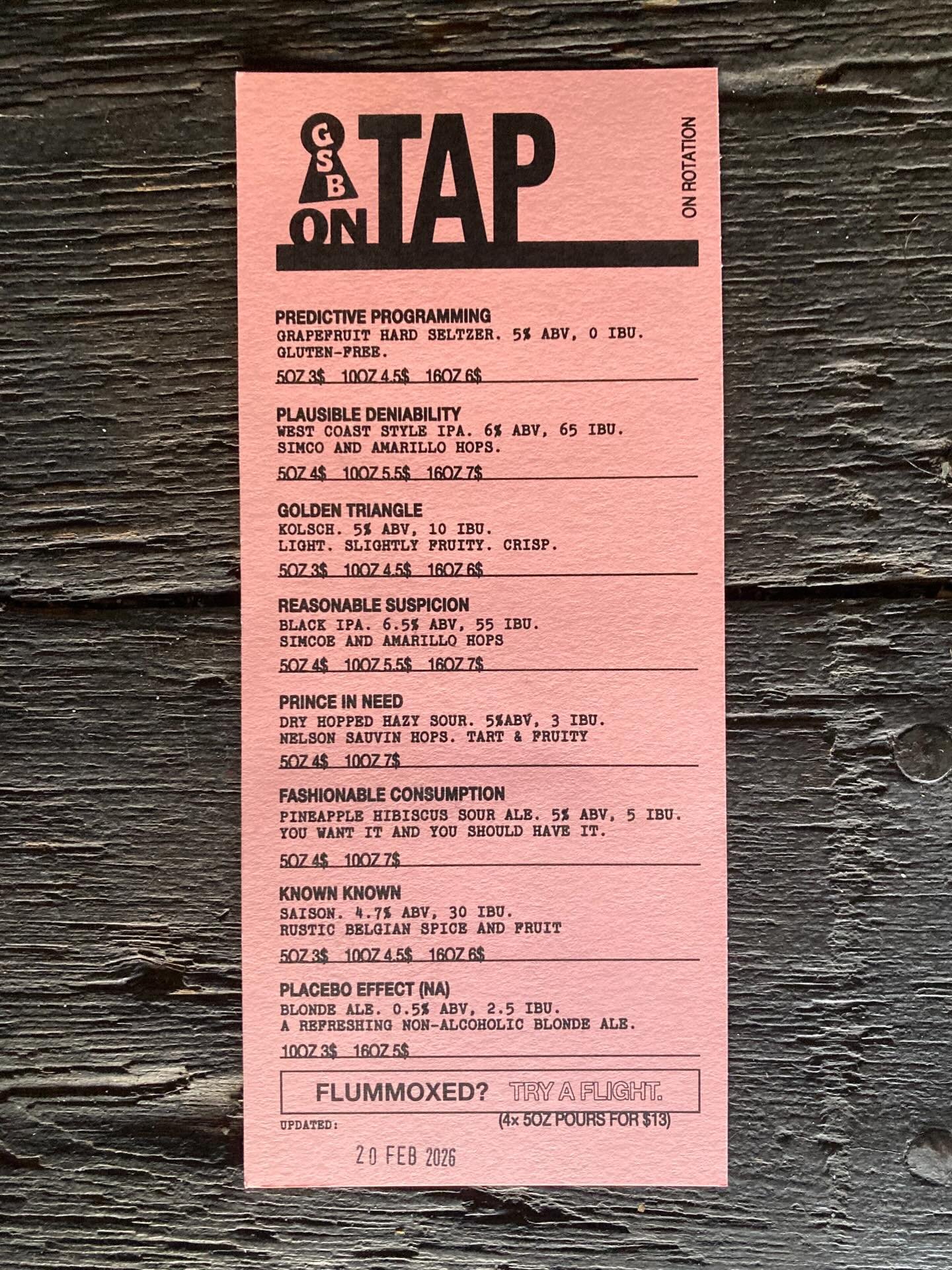 GSB ON TAP

ON ROTATION

PREDICTIVE PROGRAMMING
GRAPEFRUIT HARD SELTZER. 5% ABV, 0 IBU.
GLUTEN-FREE.

5OZ 3$ 10OZ 4.5$ 16OZ 6$

PLAUSIBLE DENIABILITY
WEST COAST STYLE IPA. 6% ABV, 65 IBU.
SIMCO AND AMARILLO HOPS.

5OZ 4$ 10OZ 5.5$ 16OZ 7$

GOLDEN TRIANGLE
KOLSCH. 5% ABV, 10 IBU.
LIGHT. SLIGHTLY FRUITY. CRISP.

5OZ 3$ 10OZ 4.5$ 16OZ 6$

REASONABLE SUSPICION
BLACK IPA. 6.5% ABV, 55 IBU.
SIMCOE AND AMARILLO HOPS

5OZ 4$ 10OZ 5.5$ 16OZ 7$

PRINCE IN NEED
DRY HOPPED HAZY SOUR. 5%ABV, 3 IBU.
NELSON SAUVIN HOPS. TART & FRUITY

5OZ 4$ 10OZ 7$

FASHIONABLE CONSUMPTION
PINEAPPLE HIBISCUS SOUR ALE. 5% ABV, 5 IBU.
YOU WANT IT AND YOU SHOULD HAVE IT.

5OZ 4$ 10OZ 7$

KNOWN KNOWN
SAISON. 4.7% ABV, 30 IBU.
RUSTIC BELGIAN SPICE AND FRUIT

5OZ 3$ 10OZ 4.5$ 16OZ 6$

PLACEBO EFFECT (NA)
BLONDE ALE. 0.5% ABV, 2.5 IBU.
A REFRESHING NON-ALCOHOLIC BLONDE ALE.

10OZ 3$ 16OZ 5$

FLUMMOXED? TRY A FLIGHT.

(4x 5OZ POURS FOR $13)

UPDATED:

20 FEB 2026